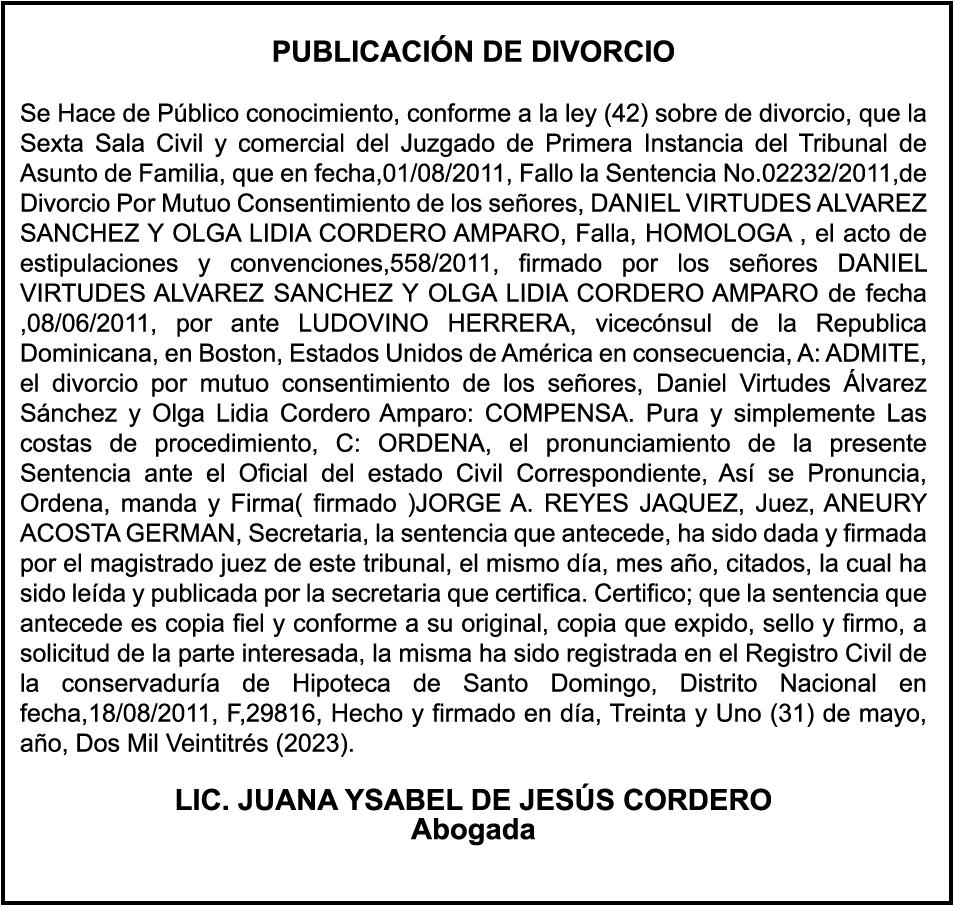 PUBLICACIÓN DE DIVORCIO

Se Hace de Público conocimiento, conforme a la ley (42) sobre de divorcio, que la Sexta Sala Civil y comercial del Juzgado de Primera Instancia del Tribunal de Asunto de Familia, que en fecha,01/08/2011, Fallo la Sentencia No.02232/2011,de Divorcio Por Mutuo Consentimiento de los señores, DANIEL VIRTUDES ALVAREZ SANCHEZ Y OLGA LIDIA CORDERO AMPARO, Falla, HOMOLOGA , el acto de estipulaciones y convenciones,558/2011, firmado por los señores DANIEL VIRTUDES ALVAREZ SANCHEZ Y OLGA LIDIA CORDERO AMPARO de fecha ,08/06/2011, por ante LUDOVINO HERRERA, vicecónsul de la Republica Dominicana, en Boston, Estados Unidos de América en consecuencia, A: ADMITE, el divorcio por mutuo consentimiento de los señores, Daniel Virtudes Álvarez Sánchez y Olga Lidia Cordero Amparo: COMPENSA. Pura y simplemente Las costas de procedimiento, C: ORDENA, el pronunciamiento de la presente Sentencia ante el Oficial del estado Civil Correspondiente, Así se Pronuncia, Ordena, manda y Firma( firmado )JORGE A. REYES JAQUEZ, Juez, ANEURY ACOSTA GERMAN, Secretaria, la sentencia que antecede, ha sido dada y firmada por el magistrado juez de este tribunal, el mismo día, mes año, citados, la cual ha sido leída y publicada por la secretaria que certifica. Certifico; que la sentencia que antecede es copia fiel y conforme a su original, copia que expido, sello y firmo, a solicitud de la parte interesada, la misma ha sido registrada en el Registro Civil de la conservaduría de Hipoteca de Santo Domingo, Distrito Nacional en fecha,18/08/2011, F,29816, Hecho y firmado en día, Treinta y Uno (31) de mayo, año, Dos Mil Veintitrés (2023).

LIC. JUANA YSABEL DE JESÚS CORDERO
Abogada